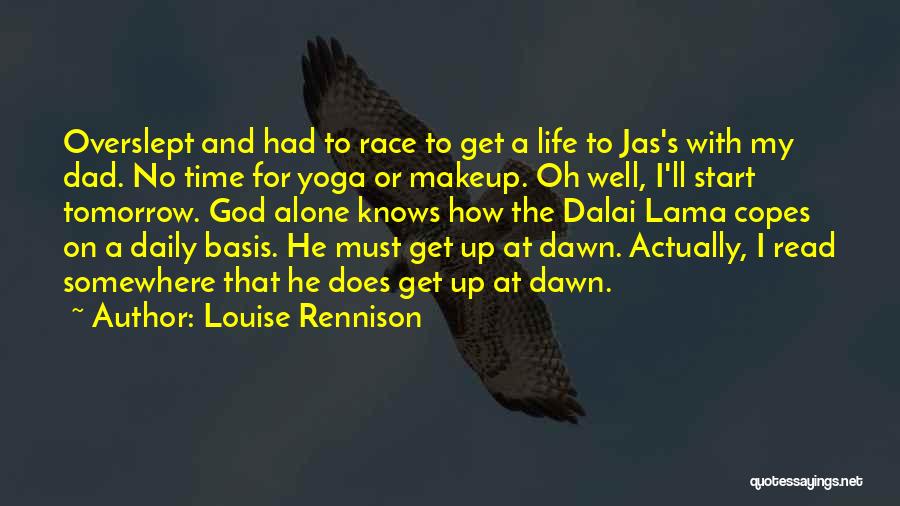 Overslept and had to race to get a life to Jas's with my dad. No time for yoga or makeup. Oh well, I'll start tomorrow. God alone knows how the Dalai Lama copes on a daily basis. He must get up at dawn. Actually, I read somewhere that he does get up at dawn.

~ Author: Louise Rennison

quotessayings.net